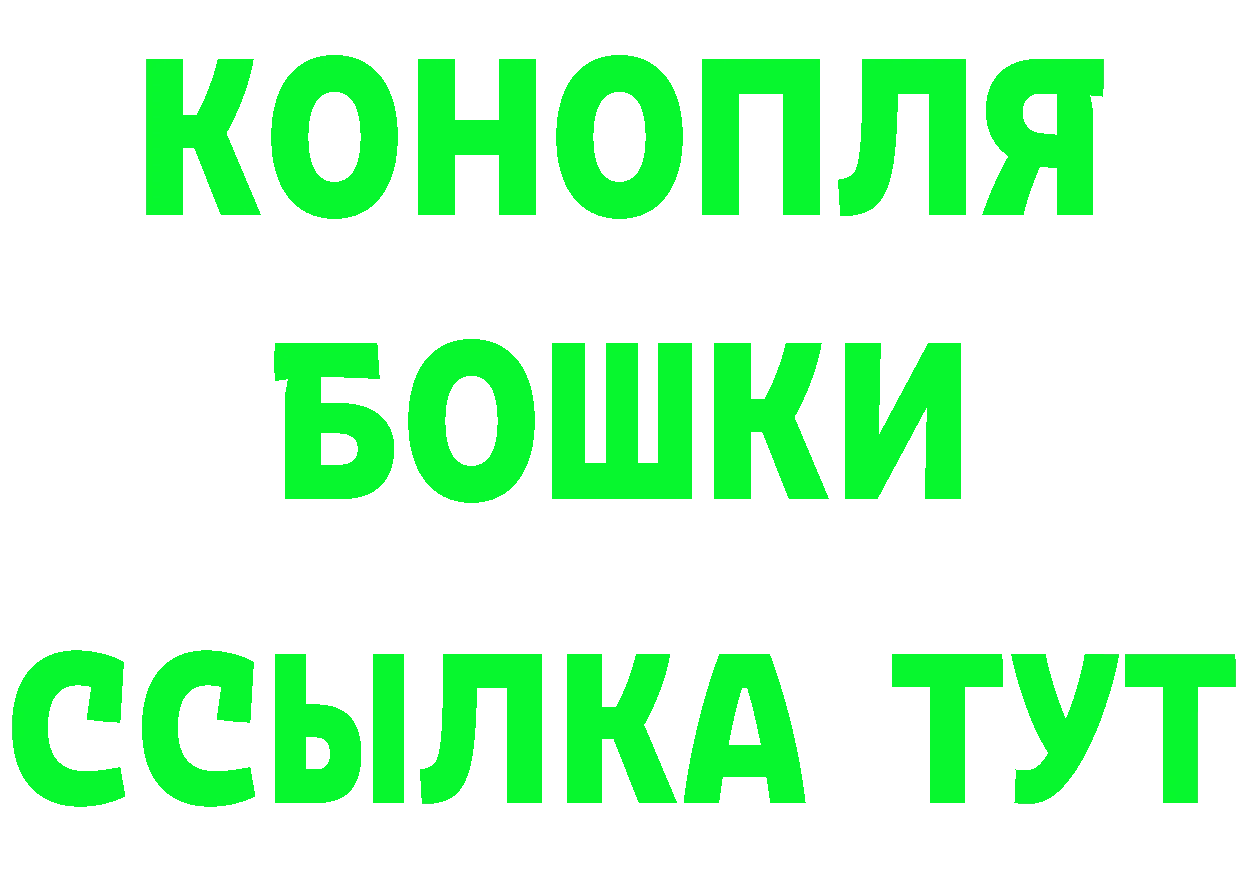 КОНОПЛЯ БОШКИ ССЫЛКА ТУТ